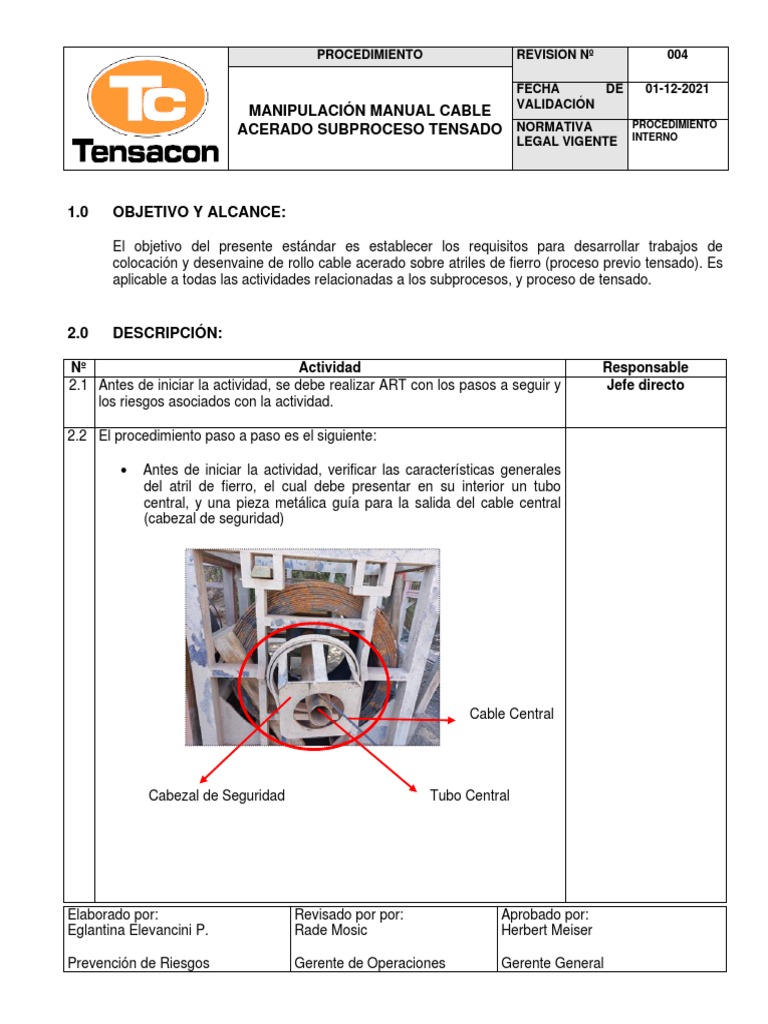 | Tc Tensacon | PROCEDIMIENTO | REVISION Nº | 004 |
|---|---|---|---|
| | MANIPULACIÓN MANUAL CABLE ACERADO SUBPROCESO TENSADO | FECHA DE VALIDACIÓN | 01-12-2021 |
| | | NORMATIVA LEGAL VIGENTE | PROCEDIMIENTO INTERNO |

1.0 OBJETIVO Y ALCANCE:

El objetivo del presente estándar es establecer los requisitos para desarrollar trabajos de colocación y desenvaine de rollo cable acerado sobre atriles de fierro (proceso previo tensado). Es aplicable a todas las actividades relacionadas a los subprocesos, y proceso de tensado.

2.0 DESCRIPCIÓN:

| Nº | Actividad | Responsable |
|---|---|---|
| 2.1 | Antes de iniciar la actividad, se debe realizar ART con los pasos a seguir y los riesgos asociados con la actividad. | Jefe directo |
| 2.2 | El procedimiento paso a paso es el siguiente: • Antes de iniciar la actividad, verificar las características generales del atril de fierro, el cual debe presentar en su interior un tubo central, y una pieza metálica guía para la salida del cable central (cabezal de seguridad) Cable Central Cabezal de Seguridad Tubo Central | |

| Elaborado por: Eglantina Elevancini P. Prevención de Riesgos | Revisado por por: Rade Mosic Gerente de Operaciones | Aprobado por: Herbert Meiser Gerente General |
|---|---|---|